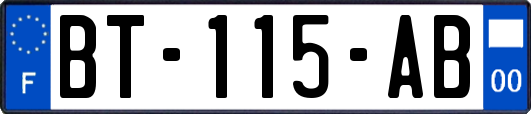 F
BT-115-AB
00